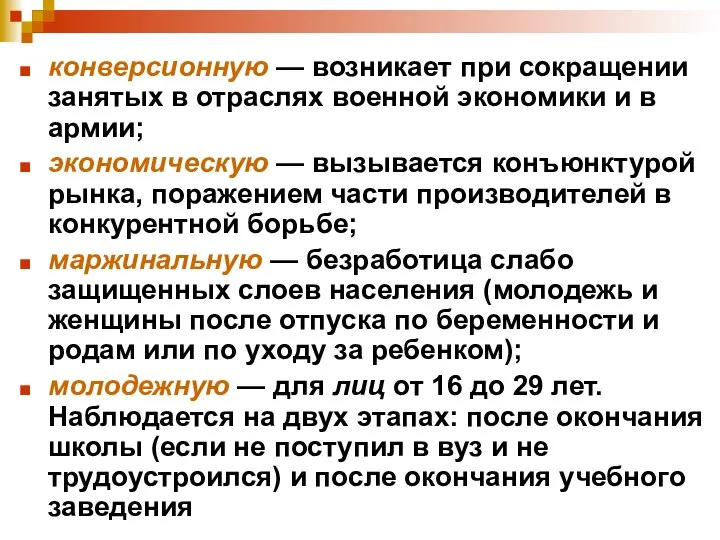 конверсионную — возникает при сокращении занятых в отраслях военной экономики и в армии;

экономическую — вызывается конъюнктурой рынка, поражением части производителей в конкурентной борьбе;

маржинальную — безработица слабо защищенных слоев населения (молодежь и женщины после отпуска по беременности и родам или по уходу за ребенком);

молодежную — для лиц от 16 до 29 лет. Наблюдается на двух этапах: после окончания школы (если не поступил в вуз и не трудоустроился) и после окончания учебного заведения